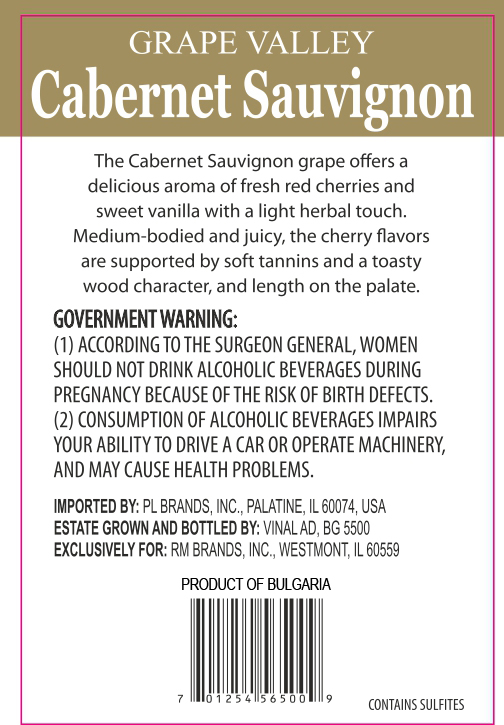 GRAPE VALLEY
Cabernet Sauvignon

The Cabernet Sauvignon grape offers a delicious aroma of fresh red cherries and sweet vanilla with a light herbal touch. Medium-bodied and juicy, the cherry flavors are supported by soft tannins and a toasty wood character, and length on the palate.

GOVERNMENT WARNING:
(1) ACCORDING TO THE SURGEON GENERAL, WOMEN SHOULD NOT DRINK ALCOHOLIC BEVERAGES DURING PREGNANCY BECAUSE OF THE RISK OF BIRTH DEFECTS.
(2) CONSUMPTION OF ALCOHOLIC BEVERAGES IMPAIRS YOUR ABILITY TO DRIVE A CAR OR OPERATE MACHINERY, AND MAY CAUSE HEALTH PROBLEMS.

IMPORTED BY: PL BRANDS, INC., PALATINE, IL 60074, USA
ESTATE GROWN AND BOTTLED BY: VINAL AD, BG 5500
EXCLUSIVELY FOR: RM BRANDS, INC., WESTMONT, IL 60559

PRODUCT OF BULGARIA

7 01254 56500 9

CONTAINS SULFITES